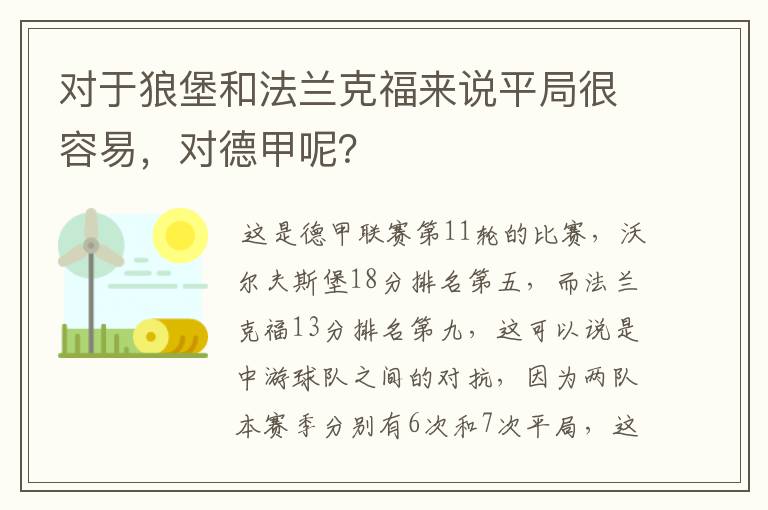 对于狼堡和法兰克福来说平局很容易，对德甲呢？

这是德甲联赛第11轮的比赛，沃尔夫斯堡18分排名第五，而法兰克福13分排名第九，这可以说是中游球队之间的对抗，因为两队本赛季分别有6次和7次平局，这